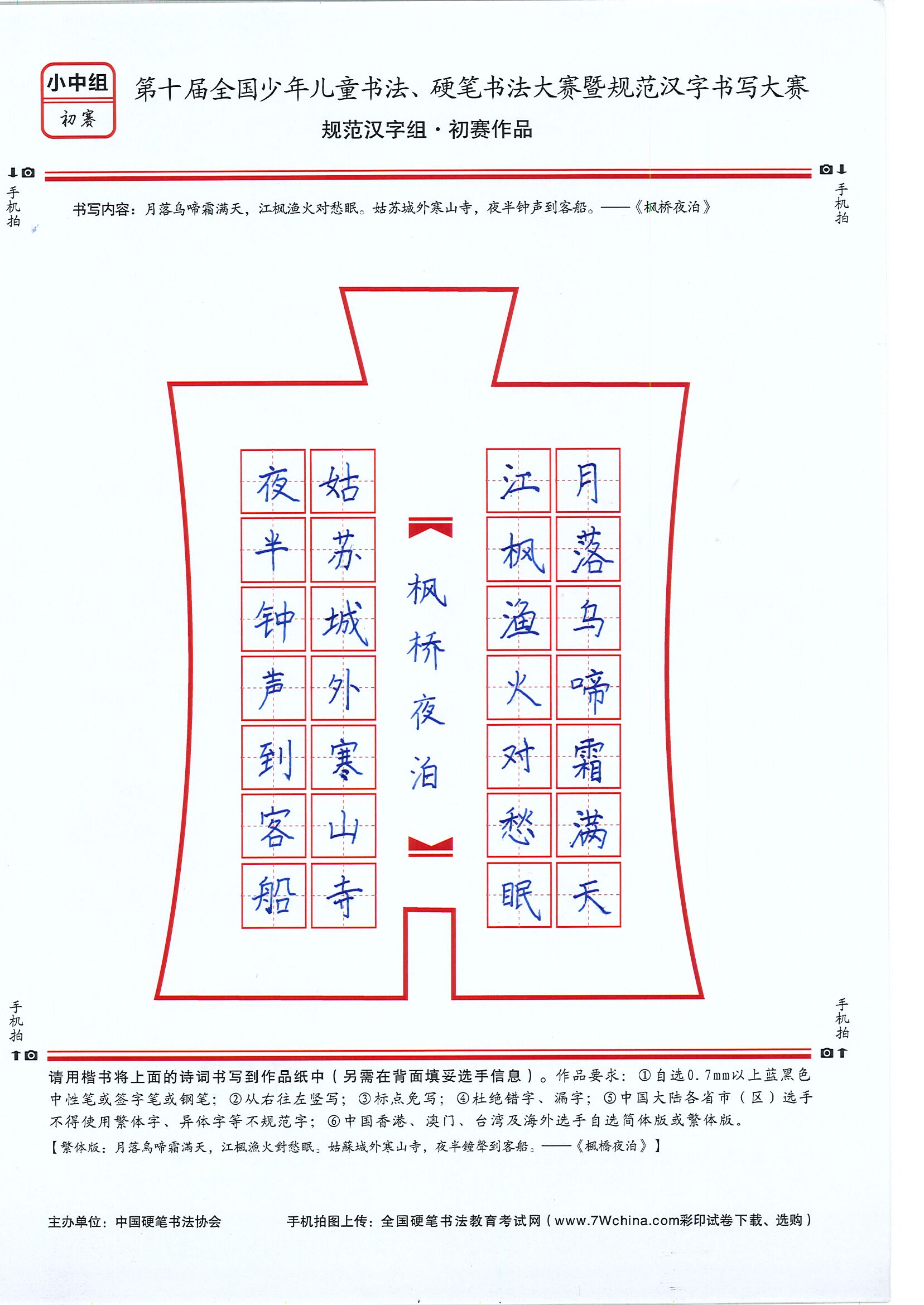 小中组
初赛

第十届全国少年儿童书法、硬笔书法大赛暨规范汉字书写大赛
规范汉字组·初赛作品

手机拍

手机拍

书写内容：月落乌啼霜满天，江枫渔火对愁眠。姑苏城外寒山寺，夜半钟声到客船。——《枫桥夜泊》

月落乌啼霜满天
江枫渔火对愁眠
枫桥夜泊
姑苏城外寒山寺
夜半钟声到客船

手机拍

手机拍

请用楷书将上面的诗词书写到作品纸中（另需在背面填妥选手信息）。作品要求：①自选0.7mm以上蓝黑色中性笔或签字笔或钢笔；②从右往左竖写；③标点免写；④杜绝错字、漏字；⑤中国大陆各省市（区）选手不得使用繁体字、异体字等不规范字；⑥中国香港、澳门、台湾及海外选手自选简体版或繁体版。
【繁体版：月落烏啼霜滿天，江楓漁火對愁眠。姑蘇城外寒山寺，夜半鐘聲到客船。——《楓橋夜泊》】

主办单位：中国硬笔书法协会
手机拍图上传：全国硬笔书法教育考试网（www.7Wchina.com彩印试卷下载、选购）